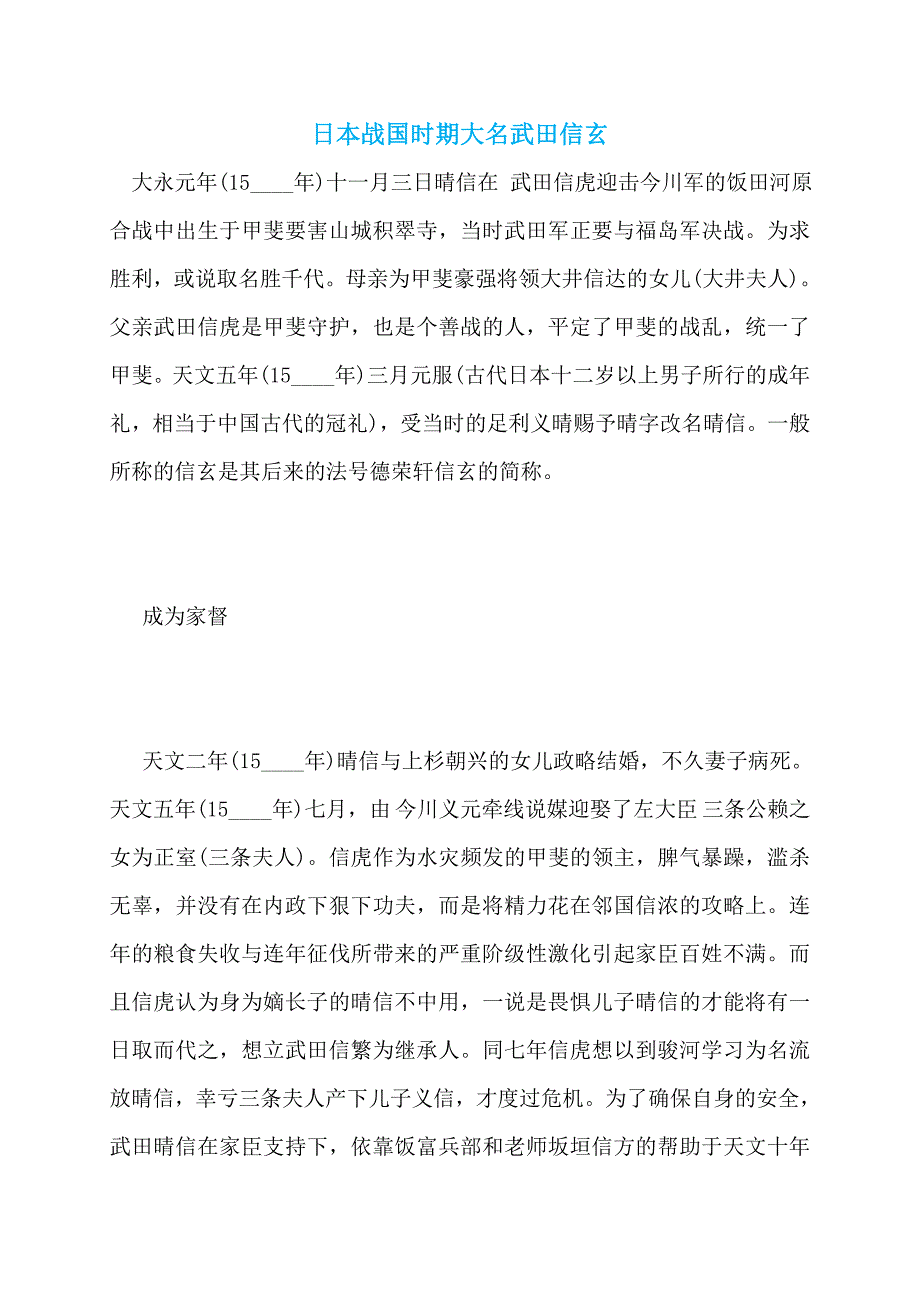 日本战国时期大名武田信玄

大永元年(15____年)十一月三日晴信在 武田信虎迎击今川军的饭田河原合战中出生于甲斐要害山城积翠寺，当时武田军正要与福岛军决战。为求胜利，或说取名胜千代。母亲为甲斐豪强将领大井信达的女儿(大井夫人)。父亲武田信虎是甲斐守护，也是个善战的人，平定了甲斐的战乱，统一了甲斐。天文五年(15____年)三月元服(古代日本十二岁以上男子所行的成年礼，相当于中国古代的冠礼)，受当时的足利义晴赐予晴字改名晴信。一般所称的信玄是其后来的法号德荣轩信玄的简称。

成为家督

天文二年(15____年)晴信与上杉朝兴的女儿政略结婚，不久妻子病死。天文五年(15____年)七月，由 今川义元牵线说媒迎娶了左大臣 三条公赖之女为正室(三条夫人)。信虎作为水灾频发的甲斐的领主，脾气暴躁，滥杀无辜，并没有在内政下狠下功夫，而是将精力花在邻国信浓的攻略上。连年的粮食失收与连年征伐所带来的严重阶级性激化引起家臣百姓不满。而且信虎认为身为嫡长子的晴信不中用，一说是畏惧儿子晴信的才能将有一日取而代之，想立武田信繁为继承人。同七年信虎想以到骏河学习为名流放晴信，幸亏三条夫人产下儿子义信，才度过危机。为了确保自身的安全，武田晴信在家臣支持下，依靠饭富兵部和老师坂垣信方的帮助于天文十年